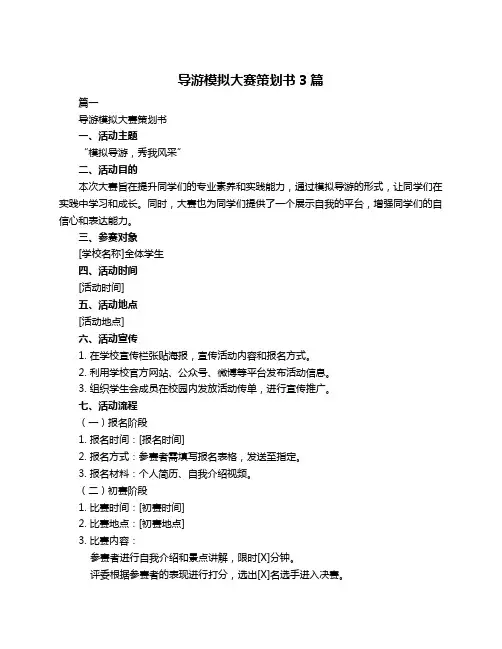 导游模拟大赛策划书 3 篇

篇一

导游模拟大赛策划书

一、活动主题

“模拟导游，秀我风采”

二、活动目的

本次大赛旨在提升同学们的专业素养和实践能力，通过模拟导游的形式，让同学们在实践中学习和成长。同时，大赛也为同学们提供了一个展示自我的平台，增强同学们的自信心和表达能力。

三、参赛对象

[学校名称]全体学生

四、活动时间

[活动时间]

五、活动地点

[活动地点]

六、活动宣传

1. 在学校宣传栏张贴海报，宣传活动内容和报名方式。

2. 利用学校官方网站、公众号、微博等平台发布活动信息。

3. 组织学生会成员在校园内发放活动传单，进行宣传推广。

七、活动流程

（一）报名阶段

1. 报名时间：[报名时间]

2. 报名方式：参赛者需填写报名表格，发送至指定。

3. 报名材料：个人简历、自我介绍视频。

（二）初赛阶段

1. 比赛时间：[初赛时间]

2. 比赛地点：[初赛地点]

3. 比赛内容：

参赛者进行自我介绍和景点讲解，限时[X]分钟。

评委根据参赛者的表现进行打分，选出[X]名选手进入决赛。